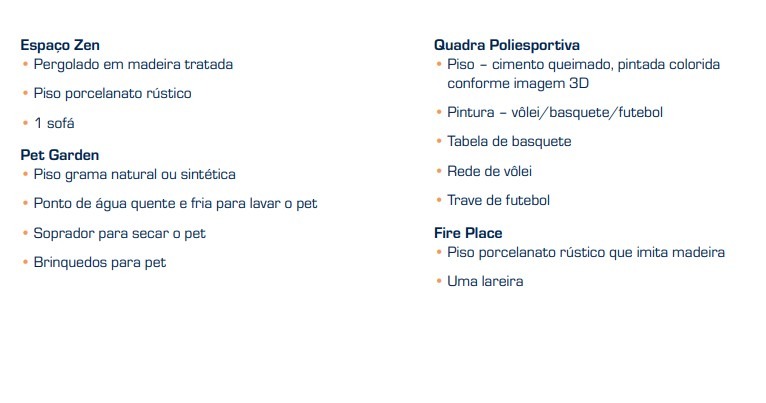 Espaço Zen
• Pergolado em madeira tratada

• Piso porcelanato rústico

• 1 sofá

Pet Garden
• Piso grama natural ou sintética

• Ponto de água quente e fria para lavar o pet

• Soprador para secar o pet

• Brinquedos para pet

Quadra Poliesportiva
• Piso – cimento queimado, pintada colorida conforme imagem 3D

• Pintura – vôlei/basquete/futebol

• Tabela de basquete

• Rede de vôlei

• Trave de futebol

Fire Place
• Piso porcelanato rústico que imita madeira

• Uma lareira